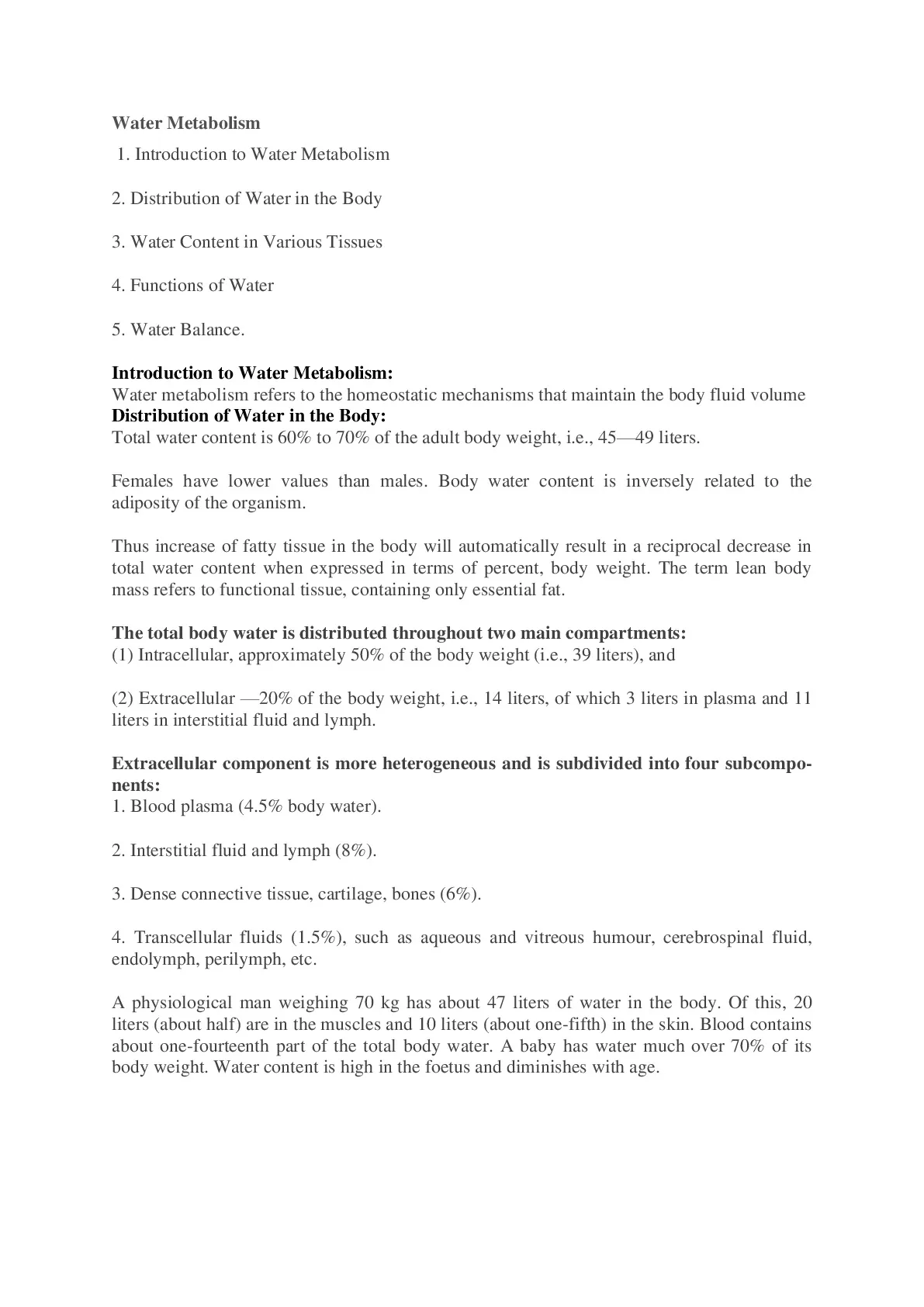 Water Metabolism

1. Introduction to Water Metabolism

2. Distribution of Water in the Body

3. Water Content in Various Tissues

4. Functions of Water

5. Water Balance.

Introduction to Water Metabolism:
Water metabolism refers to the homeostatic mechanisms that maintain the body fluid volume
Distribution of Water in the Body:
Total water content is 60% to 70% of the adult body weight, i.e., 45—49 liters.

Females have lower values than males. Body water content is inversely related to the adiposity of the organism.

Thus increase of fatty tissue in the body will automatically result in a reciprocal decrease in total water content when expressed in terms of percent, body weight. The term lean body mass refers to functional tissue, containing only essential fat.

The total body water is distributed throughout two main compartments:
(1) Intracellular, approximately 50% of the body weight (i.e., 39 liters), and

(2) Extracellular —20% of the body weight, i.e., 14 liters, of which 3 liters in plasma and 11 liters in interstitial fluid and lymph.

Extracellular component is more heterogeneous and is subdivided into four subcomponents:
1. Blood plasma (4.5% body water).

2. Interstitial fluid and lymph (8%).

3. Dense connective tissue, cartilage, bones (6%).

4. Transcellular fluids (1.5%), such as aqueous and vitreous humour, cerebrospinal fluid, endolymph, perilymph, etc.

A physiological man weighing 70 kg has about 47 liters of water in the body. Of this, 20 liters (about half) are in the muscles and 10 liters (about one-fifth) in the skin. Blood contains about one-fourteenth part of the total body water. A baby has water much over 70% of its body weight. Water content is high in the foetus and diminishes with age.